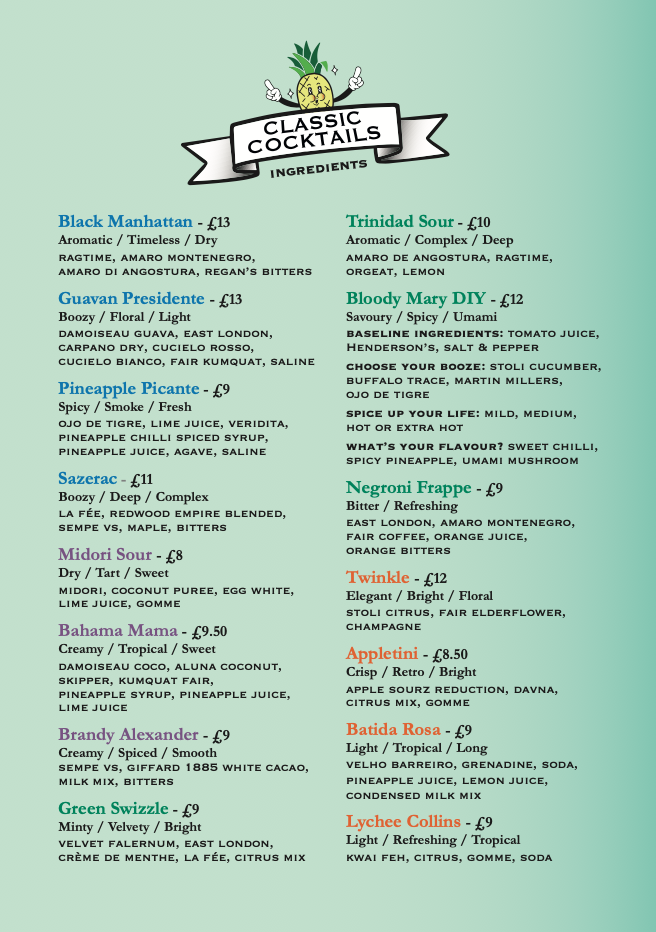 CLASSIC COCKTAILS
INGREDIENTS

Black Manhattan - £13
Aromatic / Timeless / Dry
RAGTIME, AMARO MONTENEGRO, AMARO DI ANGOSTURA, REGAN'S BITTERS

Guavan Presidente - £13
Boozy / Floral / Light
DAMOISEAU GUAVA, EAST LONDON, CARPANO DRY, CUCIELO ROSSO, CUCIELO BIANCO, FAIR KUMQUAT, SALINE

Pineapple Picante - £9
Spicy / Smoke / Fresh
OJO DE TIGRE, LIME JUICE, VERIDITA, PINEAPPLE CHILLI SPICED SYRUP, PINEAPPLE JUICE, AGAVE, SALINE

Sazerac - £11
Boozy / Deep / Complex
LA FÉE, REDWOOD EMPIRE BLENDED, SEMPE VS, MAPLE, BITTERS

Midori Sour - £8
Dry / Tart / Sweet
MIDORI, COCONUT PUREE, EGG WHITE, LIME JUICE, GOMME

Bahama Mama - £9.50
Creamy / Tropical / Sweet
DAMOISEAU COCO, ALUNA COCONUT, SKIPPER, KUMQUAT FAIR, PINEAPPLE SYRUP, PINEAPPLE JUICE, LIME JUICE

Brandy Alexander - £9
Creamy / Spiced / Smooth
SEMPE VS, GIFFARD 1885 WHITE CACAO, MILK MIX, BITTERS

Green Swizzle - £9
Minty / Velvety / Bright
VELVET FALERNUM, EAST LONDON, CRÈME DE MENTHE, LA FÉE, CITRUS MIX

Trinidad Sour - £10
Aromatic / Complex / Deep
AMARO DE ANGOSTURA, RAGTIME, ORGEAT, LEMON

Bloody Mary DIY - £12
Savoury / Spicy / Umami
BASELINE INGREDIENTS: TOMATO JUICE, HENDERSON'S, SALT & PEPPER
CHOOSE YOUR BOOZE: STOLI CUCUMBER, BUFFALO TRACE, MARTIN MILLERS, OJO DE TIGRE
SPICE UP YOUR LIFE: MILD, MEDIUM, HOT OR EXTRA HOT
WHAT'S YOUR FLAVOUR? SWEET CHILLI, SPICY PINEAPPLE, UMAMI MUSHROOM

Negroni Frappe - £9
Bitter / Refreshing
EAST LONDON, AMARO MONTENEGRO, FAIR COFFEE, ORANGE JUICE, ORANGE BITTERS

Twinkle - £12
Elegant / Bright / Floral
STOLI CITRUS, FAIR ELDERFLOWER, CHAMPAGNE

Appletini - £8.50
Crisp / Retro / Bright
APPLE SOURZ REDUCTION, DAVNA, CITRUS MIX, GOMME

Batida Rosa - £9
Light / Tropical / Long
VELHO BARREIRO, GRENADINE, SODA, PINEAPPLE JUICE, LEMON JUICE, CONDENSED MILK MIX

Lychee Collins - £9
Light / Refreshing / Tropical
KWAI FEH, CITRUS, GOMME, SODA